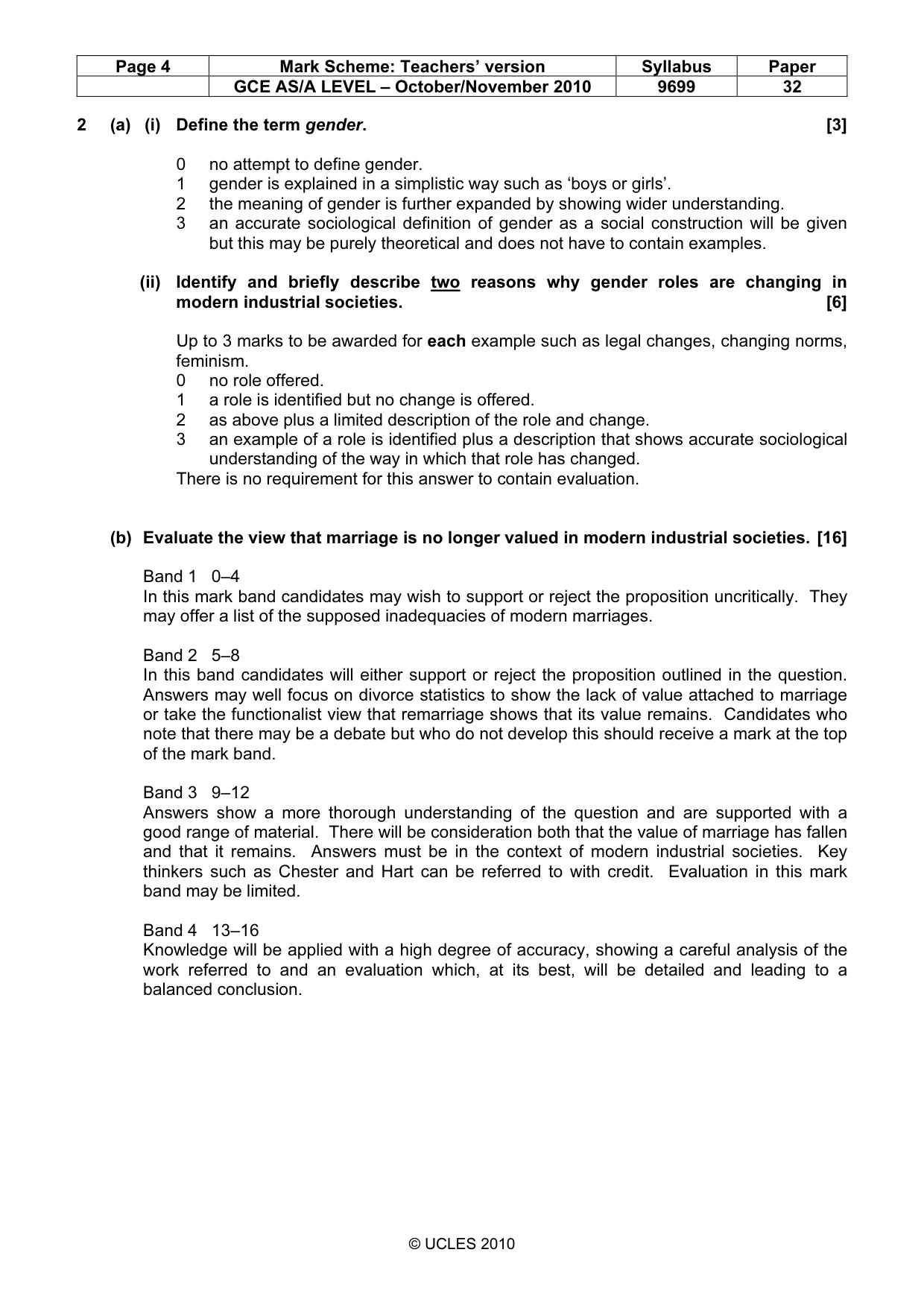 | Page 4 | Mark Scheme: Teachers' version | Syllabus | Paper |
|---|---|---|---|
| | GCE AS/A LEVEL – October/November 2010 | 9699 | 32 |

2 (a) (i) Define the term gender. [3]

0 no attempt to define gender.
1 gender is explained in a simplistic way such as 'boys or girls'.
2 the meaning of gender is further expanded by showing wider understanding.
3 an accurate sociological definition of gender as a social construction will be given but this may be purely theoretical and does not have to contain examples.

(ii) Identify and briefly describe two reasons why gender roles are changing in modern industrial societies. [6]

Up to 3 marks to be awarded for each example such as legal changes, changing norms, feminism.
0 no role offered.
1 a role is identified but no change is offered.
2 as above plus a limited description of the role and change.
3 an example of a role is identified plus a description that shows accurate sociological understanding of the way in which that role has changed.
There is no requirement for this answer to contain evaluation.

(b) Evaluate the view that marriage is no longer valued in modern industrial societies. [16]

Band 1 0–4
In this mark band candidates may wish to support or reject the proposition uncritically. They may offer a list of the supposed inadequacies of modern marriages.

Band 2 5–8
In this band candidates will either support or reject the proposition outlined in the question. Answers may well focus on divorce statistics to show the lack of value attached to marriage or take the functionalist view that remarriage shows that its value remains. Candidates who note that there may be a debate but who do not develop this should receive a mark at the top of the mark band.

Band 3 9–12
Answers show a more thorough understanding of the question and are supported with a good range of material. There will be consideration both that the value of marriage has fallen and that it remains. Answers must be in the context of modern industrial societies. Key thinkers such as Chester and Hart can be referred to with credit. Evaluation in this mark band may be limited.

Band 4 13–16
Knowledge will be applied with a high degree of accuracy, showing a careful analysis of the work referred to and an evaluation which, at its best, will be detailed and leading to a balanced conclusion.

© UCLES 2010